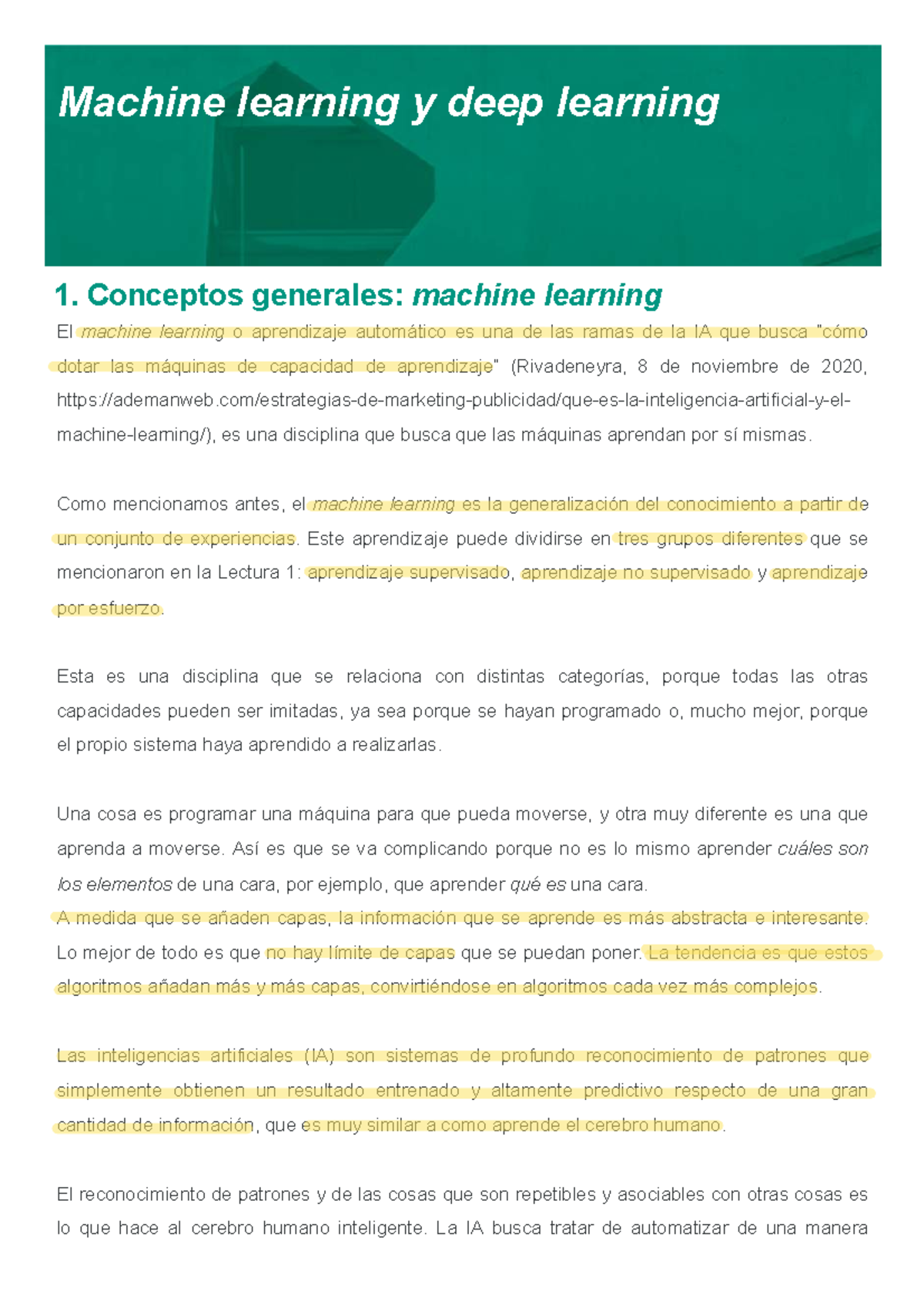 Machine learning y deep learning

1. Conceptos generales: machine learning

El machine learning o aprendizaje automático es una de las ramas de la IA que busca "cómo dotar las máquinas de capacidad de aprendizaje" (Rivadeneyra, 8 de noviembre de 2020, https://ademanweb.com/estrategias-de-marketing-publicidad/que-es-la-inteligencia-artificial-y-el-machine-learning/), es una disciplina que busca que las máquinas aprendan por sí mismas.

Como mencionamos antes, el machine learning es la generalización del conocimiento a partir de un conjunto de experiencias. Este aprendizaje puede dividirse en tres grupos diferentes que se mencionaron en la Lectura 1: aprendizaje supervisado, aprendizaje no supervisado y aprendizaje por esfuerzo.

Esta es una disciplina que se relaciona con distintas categorías, porque todas las otras capacidades pueden ser imitadas, ya sea porque se hayan programado o, mucho mejor, porque el propio sistema haya aprendido a realizarlas.

Una cosa es programar una máquina para que pueda moverse, y otra muy diferente es una que aprenda a moverse. Así es que se va complicando porque no es lo mismo aprender cuáles son los elementos de una cara, por ejemplo, que aprender qué es una cara.
A medida que se añaden capas, la información que se aprende es más abstracta e interesante. Lo mejor de todo es que no hay límite de capas que se puedan poner. La tendencia es que estos algoritmos añadan más y más capas, convirtiéndose en algoritmos cada vez más complejos.

Las inteligencias artificiales (IA) son sistemas de profundo reconocimiento de patrones que simplemente obtienen un resultado entrenado y altamente predictivo respecto de una gran cantidad de información, que es muy similar a como aprende el cerebro humano.

El reconocimiento de patrones y de las cosas que son repetibles y asociables con otras cosas es lo que hace al cerebro humano inteligente. La IA busca tratar de automatizar de una manera